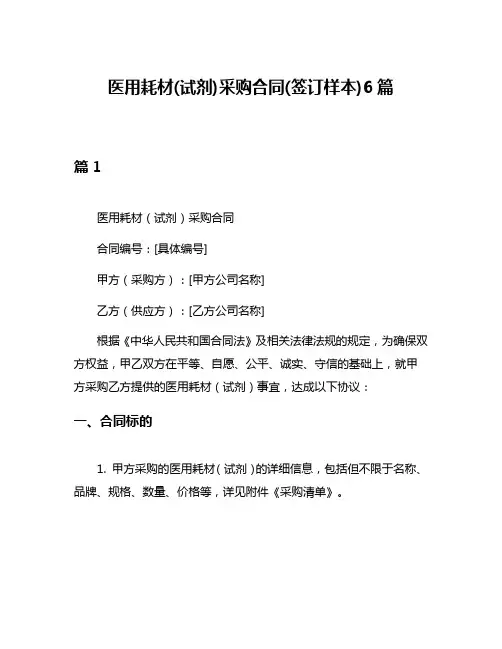 医用耗材(试剂)采购合同(签订样本)6篇

篇1

医用耗材（试剂）采购合同

合同编号：[具体编号]

甲方（采购方）：[甲方公司名称]

乙方（供应方）：[乙方公司名称]

根据《中华人民共和国合同法》及相关法律法规的规定，为确保双方权益，甲乙双方在平等、自愿、公平、诚实、守信的基础上，就甲方采购乙方提供的医用耗材（试剂）事宜，达成以下协议：

一、合同标的

1. 甲方采购的医用耗材（试剂）的详细信息，包括但不限于名称、品牌、规格、数量、价格等，详见附件《采购清单》。